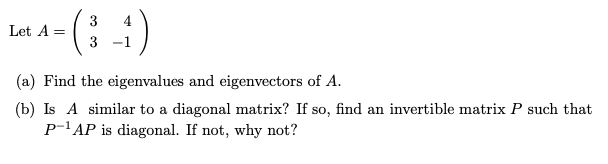 Let $A = \begin{pmatrix} 3 & 4 \\ 3 & -1 \end{pmatrix}$

(a) Find the eigenvalues and eigenvectors of $A$.

(b) Is $A$ similar to a diagonal matrix? If so, find an invertible matrix $P$ such that $P^{-1}AP$ is diagonal. If not, why not?